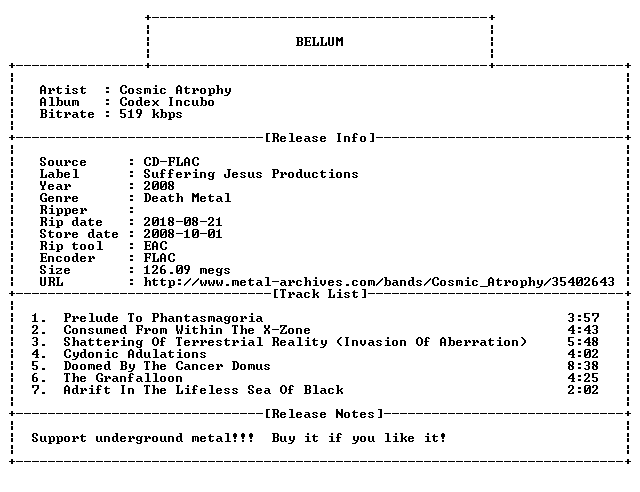 BELLUM

Artist : Cosmic Atrophy
Album : Codex Incubo
Bitrate : 519 kbps

[Release Info]

Source : CD-FLAC
Label : Suffering Jesus Productions
Year : 2008
Genre : Death Metal
Ripper :
Rip date : 2018-08-21
Store date : 2008-10-01
Rip tool : EAC
Encoder : FLAC
Size : 126.09 megs
URL : http://www.metal-archives.com/bands/Cosmic_Atrophy/35402643

[Track List]

1. Prelude To Phantasmagoria 3:57
2. Consumed From Within The X-Zone 4:43
3. Shattering Of Terrestrial Reality (Invasion Of Aberration) 5:48
4. Cydonic Adulations 4:02
5. Doomed By The Cancer Domus 8:38
6. The Granfalloon 4:25
7. Adrift In The Lifeless Sea Of Black 2:02

[Release Notes]

Support underground metal!!! Buy it if you like it!